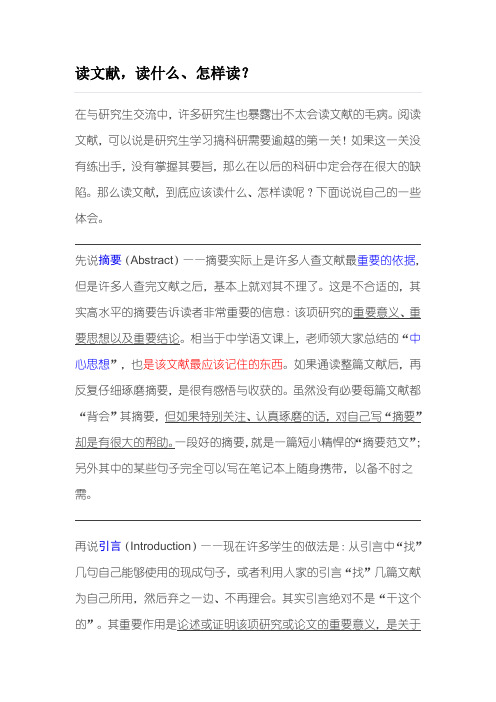 读文献，读什么、怎样读？

在与研究生交流中，许多研究生也暴露出不太会读文献的毛病。阅读文献，可以说是研究生学习搞科研需要逾越的第一关！如果这一关没有练出手，没有掌握其要旨，那么在以后的科研中定会存在很大的缺陷。那么读文献，到底应该读什么、怎样读呢？下面说说自己的一些体会。

先说摘要（Abstract）——摘要实际上是许多人查文献最重要的依据，但是许多人查完文献之后，基本上就对其不理了。这是不合适的，其实高水平的摘要告诉读者非常重要的信息：该项研究的重要意义、重要思想以及重要结论。相当于中学语文课上，老师领大家总结的“中心思想”，也是该文献最应该记住的东西。如果通读整篇文献后，再反复仔细琢磨摘要，是很有感悟与收获的。虽然没有必要每篇文献都“背会”其摘要，但如果特别关注、认真琢磨的话，对自己写“摘要”却是有很大的帮助。一段好的摘要，就是一篇短小精悍的“摘要范文”；另外其中的某些句子完全可以写在笔记本上随身携带，以备不时之需。

再说引言（Introduction）——现在许多学生的做法是：从引言中“找”几句自己能够使用的现成句子，或者利用人家的引言“找”几篇文献为自己所用，然后弃之一边、不再理会。其实引言绝对不是“干这个的”。其重要作用是论述或证明该项研究或论文的重要意义，是关于